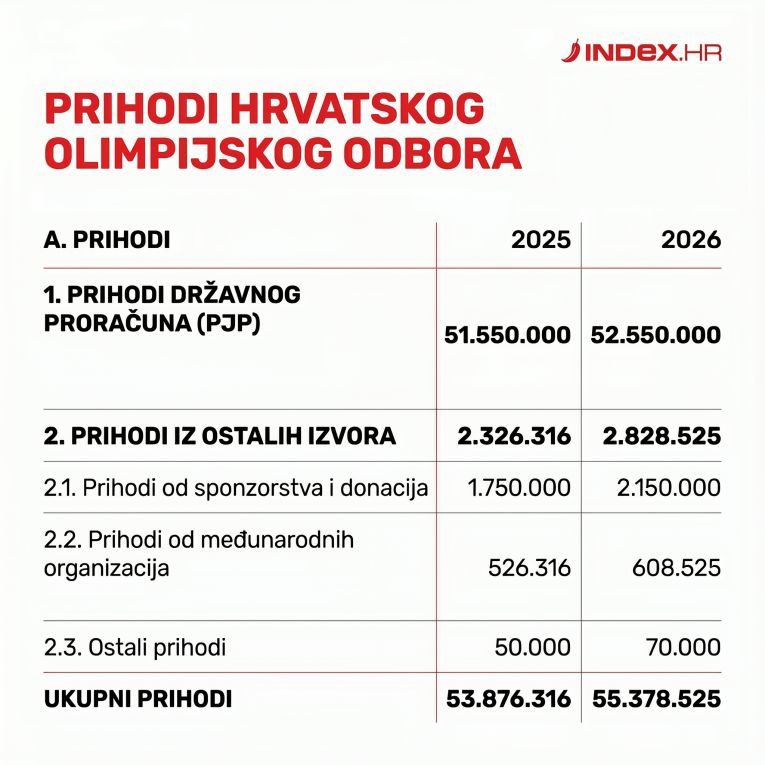 INDEX.HR

PRIHODI HRVATSKOG OLIMPIJSKOG ODBORA

| A. PRIHODI | 2025 | 2026 |
|---|---|---|
| 1. PRIHODI DRŽAVNOG PRORAČUNA (PJP) | 51.550.000 | 52.550.000 |
| 2. PRIHODI IZ OSTALIH IZVORA | 2.326.316 | 2.828.525 |
| 2.1. Prihodi od sponzorstva i donacija | 1.750.000 | 2.150.000 |
| 2.2. Prihodi od međunarodnih organizacija | 526.316 | 608.525 |
| 2.3. Ostali prihodi | 50.000 | 70.000 |
| UKUPNI PRIHODI | 53.876.316 | 55.378.525 |